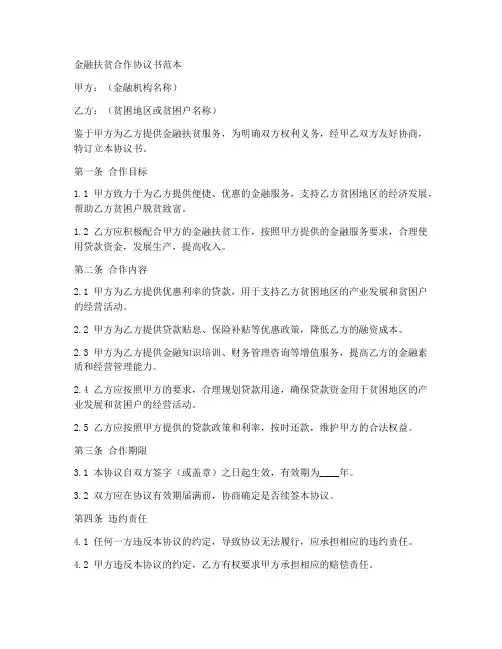 金融扶贫合作协议书范本

甲方：（金融机构名称）

乙方：（贫困地区或贫困户名称）

鉴于甲方为乙方提供金融扶贫服务，为明确双方权利义务，经甲乙双方友好协商，特订立本协议书。

第一条 合作目标

1.1 甲方致力于为乙方提供便捷、优惠的金融服务，支持乙方贫困地区的经济发展，帮助乙方贫困户脱贫致富。

1.2 乙方应积极配合甲方的金融扶贫工作，按照甲方提供的金融服务要求，合理使用贷款资金，发展生产，提高收入。

第二条 合作内容

2.1 甲方为乙方提供优惠利率的贷款，用于支持乙方贫困地区的产业发展和贫困户的经营活动。

2.2 甲方为乙方提供贷款贴息、保险补贴等优惠政策，降低乙方的融资成本。

2.3 甲方为乙方提供金融知识培训、财务管理咨询等增值服务，提高乙方的金融素质和经营管理能力。

2.4 乙方应按照甲方的要求，合理规划贷款用途，确保贷款资金用于贫困地区的产业发展和贫困户的经营活动。

2.5 乙方应按照甲方提供的贷款政策和利率，按时还款，维护甲方的合法权益。

第三条 合作期限

3.1 本协议自双方签字（或盖章）之日起生效，有效期为____年。

3.2 双方应在协议有效期届满前，协商确定是否续签本协议。

第四条 违约责任

4.1 任何一方违反本协议的约定，导致协议无法履行，应承担相应的违约责任。

4.2 甲方违反本协议的约定，乙方有权要求甲方承担相应的赔偿责任。